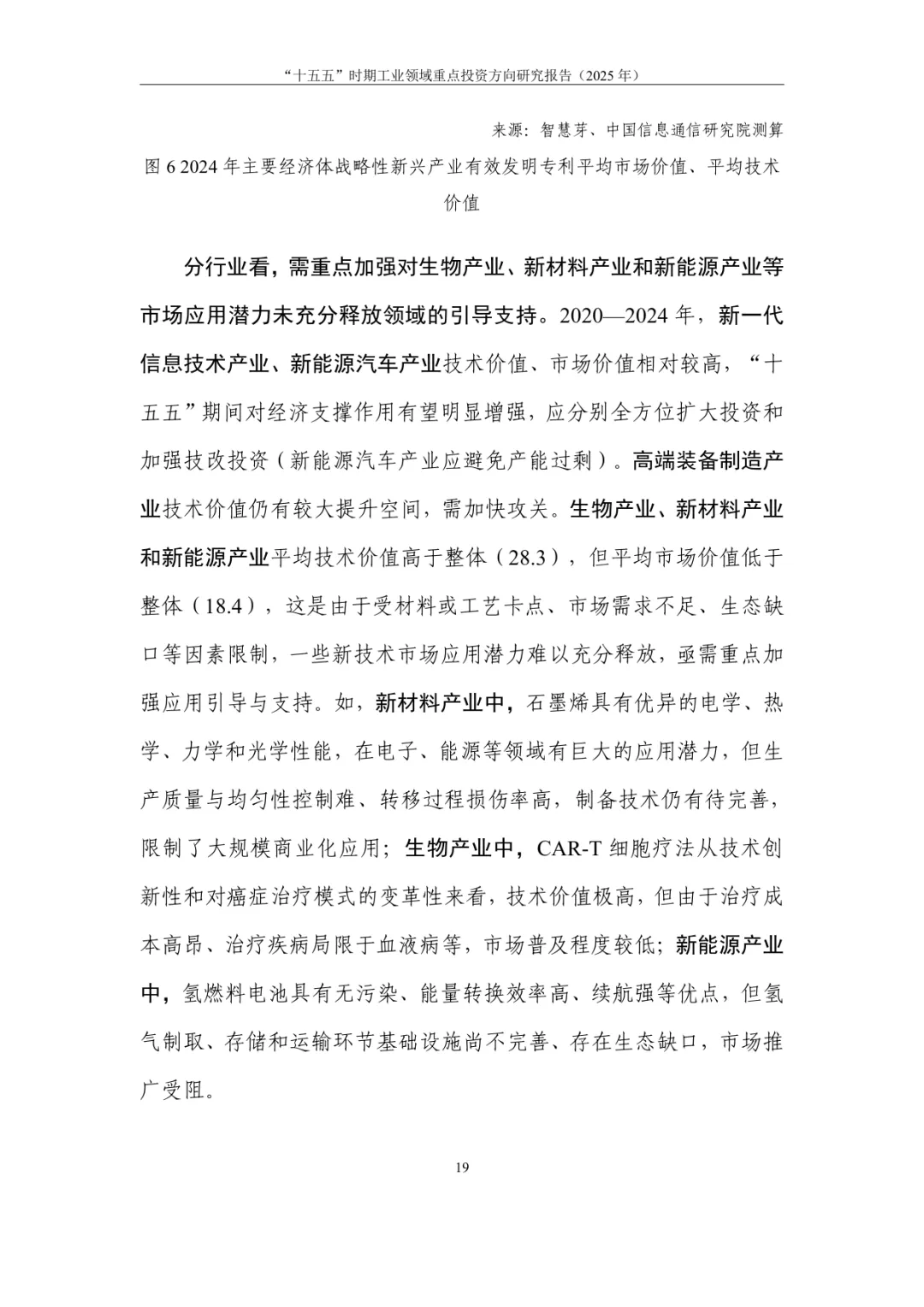 “十五五”时期工业领域重点投资方向研究报告（2025年）

来源：智慧芽、中国信息通信研究院测算

图6 2024年主要经济体战略性新兴产业有效发明专利平均市场价值、平均技术价值

分行业看，需重点加强对生物产业、新材料产业和新能源产业等市场应用潜力未充分释放领域的引导支持。2020—2024年，新一代信息技术产业、新能源汽车产业技术价值、市场价值相对较高，“十五五”期间对经济支撑作用有望明显增强，应分别全方位扩大投资和加强技改投资（新能源汽车产业应避免产能过剩）。高端装备制造产业技术价值仍有较大提升空间，需加快攻关。生物产业、新材料产业和新能源产业平均技术价值高于整体（28.3），但平均市场价值低于整体（18.4），这是由于受材料或工艺卡点、市场需求不足、生态缺口等因素限制，一些新技术市场应用潜力难以充分释放，亟需重点加强应用引导与支持。如，新材料产业中，石墨烯具有优异的电学、热学、力学和光学性能，在电子、能源等领域有巨大的应用潜力，但生产质量与均匀性控制难、转移过程损伤率高，制备技术仍有待完善，限制了大规模商业化应用；生物产业中，CAR-T细胞疗法从技术创新性和对癌症治疗模式的变革性来看，技术价值极高，但由于治疗成本高昂、治疗疾病局限于血液病等，市场普及程度较低；新能源产业中，氢燃料电池具有无污染、能量转换效率高、续航强等优点，但氢气制取、存储和运输环节基础设施尚不完善、存在生态缺口，市场推广受阻。

19